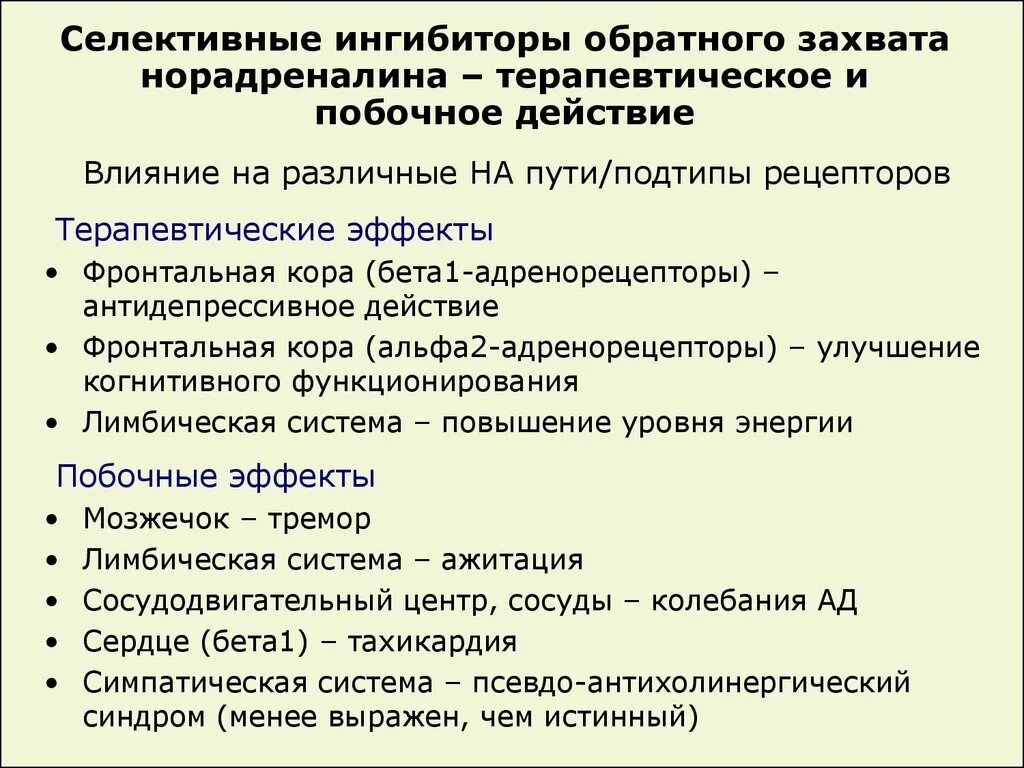 Селективные ингибиторы обратного захвата норадреналина – терапевтическое и побочное действие

Влияние на различные НА пути/подтипы рецепторов

Терапевтические эффекты

• Фронтальная кора (бета1-адренорецепторы) – антидепрессивное действие
• Фронтальная кора (альфа2-адренорецепторы) – улучшение когнитивного функционирования
• Лимбическая система – повышение уровня энергии

Побочные эффекты

• Мозжечок – тремор
• Лимбическая система – ажитация
• Сосудодвигательный центр, сосуды – колебания АД
• Сердце (бета1) – тахикардия
• Симпатическая система – псевдо-антихолинергический синдром (менее выражен, чем истинный)